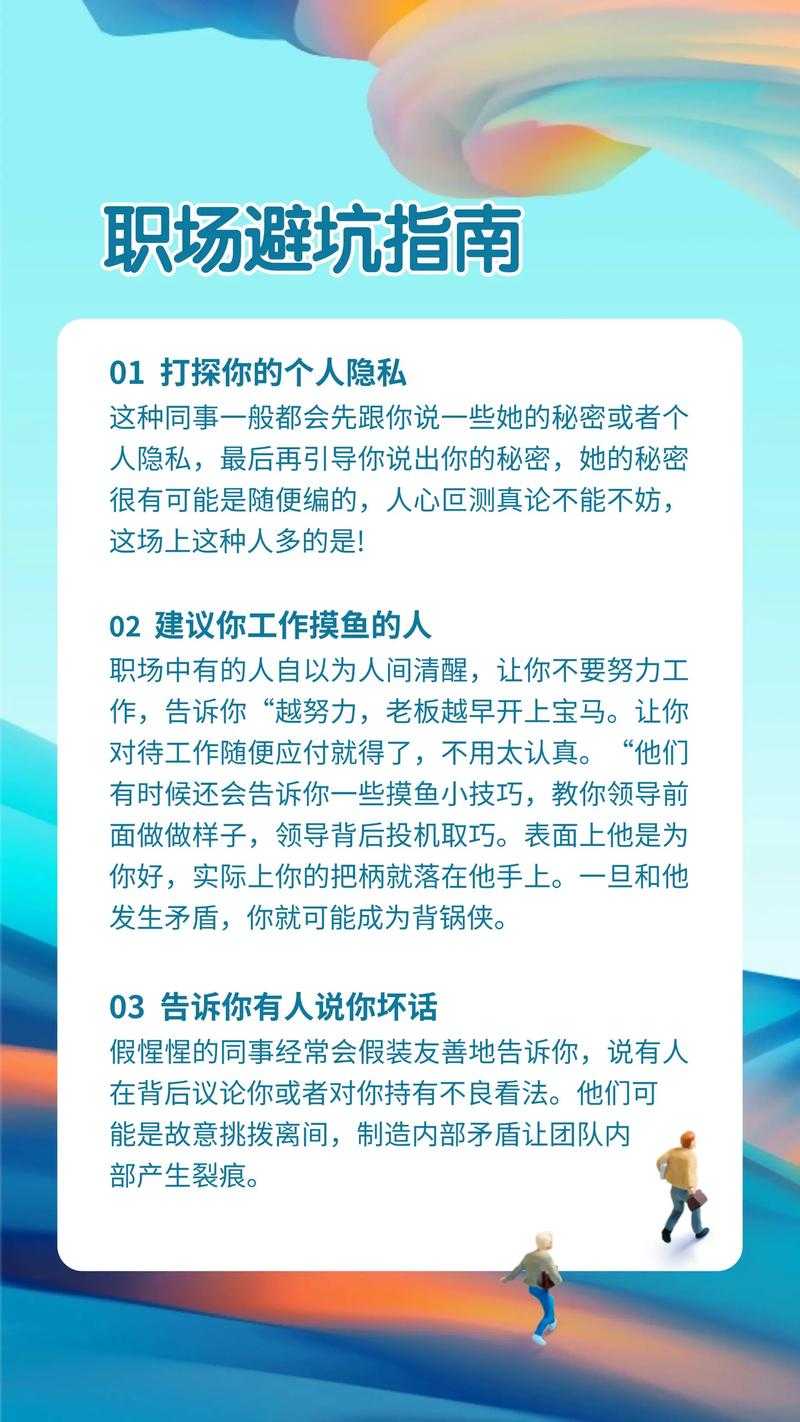 职场避坑指南

01 打探你的个人隐私
这种同事一般都会先跟你说一些她的秘密或者个人隐私，最后再引导你说出你的秘密，她的秘密很有可能是随便编的，人心叵测真论不能不妨，这场上这种人多的是!

02 建议你工作摸鱼的人
职场中有的人自以为人间清醒，让你不要努力工作，告诉你“越努力，老板越早开上宝马。让你对待工作随便应付就得了，不用太认真。“他们有时候还会告诉你一些摸鱼小技巧，教你领导前面做做样子，领导背后投机取巧。表面上他是为你好，实际上你的把柄就落在他手上。一旦和他发生矛盾，你就可能成为背锅侠。

03 告诉你有人说你坏话
假惺惺的同事经常会假装友善地告诉你，说有人在背后议论你或者对你持有不良看法。他们可能是故意挑拨离间，制造内部矛盾让团队内部产生裂痕。